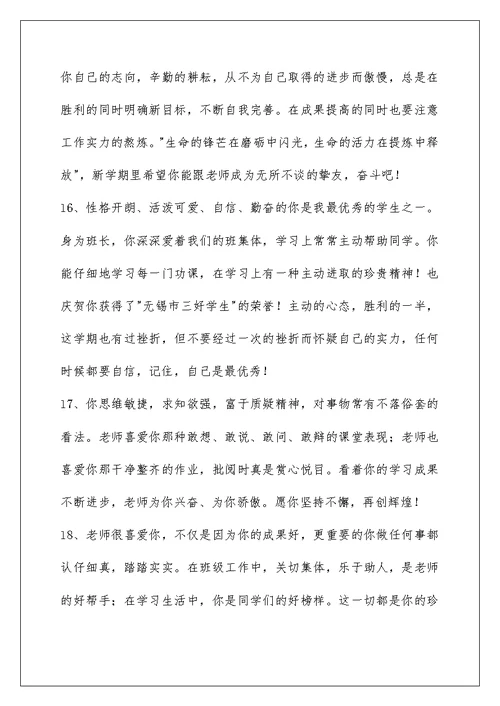 你自己的志向，辛勤的耕耘，从不为自己取得的进步而傲慢，总是在胜利的同时明确新目标，不断自我完善。在成果提高的同时也要注意工作实力的熬炼。"生命的锋芒在磨砺中闪光，生命的活力在提炼中释放"，新学期里希望你能跟老师成为无所不谈的挚友，奋斗吧！

16、性格开朗、活泼可爱、自信、勤奋的你是我最优秀的学生之一。身为班长，你深深爱着我们的班集体，学习上常常主动帮助同学。你能仔细地学习每一门功课，在学习上有一种主动进取的珍贵精神！也庆贺你获得了"无锡市三好学生"的荣誉！主动的心态，胜利的一半，这学期也有过挫折，但不要经过一次的挫折而怀疑自己的实力，任何时候都要自信，记住，自己是最优秀！

17、你思维敏捷，求知欲强，富于质疑精神，对事物常有不落俗套的看法。老师喜爱你那种敢想、敢说、敢问、敢辩的课堂表现；老师也喜爱你那干净整齐的作业，批阅时真是赏心悦目。看着你的学习成果不断进步，老师为你兴奋、为你骄傲。愿你坚持不懈，再创辉煌！

18、老师很喜爱你，不仅是因为你的成果好，更重要的你做任何事都认仔细真，踏踏实实。在班级工作中，关切集体，乐于助人，是老师的好帮手；在学习生活中，你是同学们的好榜样。这一切都是你的珍